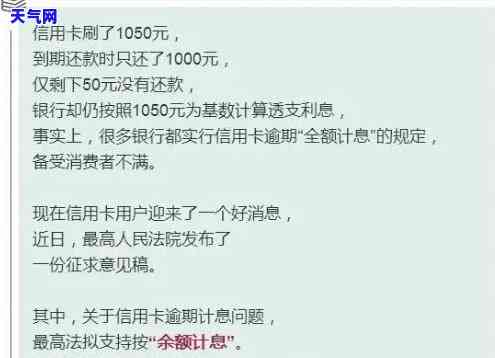 天气网

信用卡刷了1050元，
到期还款时只还了1000元，
仅剩下50元没有还款，
银行却仍按照1050元为基数计算透支利息，
事实上，很多银行都实行信用卡逾期“全额计息”的规定，
备受消费者不满。

现在信用卡用户迎来了一个好消息，
近日，最高人民法院发布了
一份征求意见稿。

其中，关于信用卡逾期计息问题，
最高法拟支持按“余额计息”。